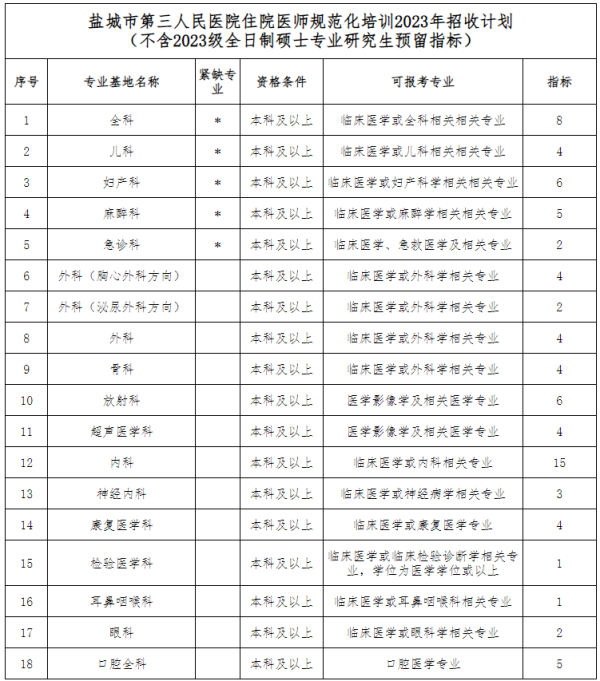 盐城市第三人民医院住院医师规范化培训2023年招收计划
（不含2023级全日制硕士专业研究生预留指标）

| 序号 | 专业基地名称 | 紧缺专业 | 资格条件 | 可报考专业 | 指标 |
|---|---|---|---|---|---|
| 1 | 全科 | * | 本科及以上 | 临床医学或全科相关相关专业 | 8 |
| 2 | 儿科 | * | 本科及以上 | 临床医学或儿科相关相关专业 | 4 |
| 3 | 妇产科 | * | 本科及以上 | 临床医学或妇产科学相关相关专业 | 6 |
| 4 | 麻醉科 | * | 本科及以上 | 临床医学或麻醉学相关相关专业 | 5 |
| 5 | 急诊科 | * | 本科及以上 | 临床医学、急救医学及相关专业 | 2 |
| 6 | 外科（胸心外科方向） |  | 本科及以上 | 临床医学或外科学相关专业 | 4 |
| 7 | 外科（泌尿外科方向） |  | 本科及以上 | 临床医学或外科学相关专业 | 2 |
| 8 | 外科 |  | 本科及以上 | 临床医学或外科学相关专业 | 4 |
| 9 | 骨科 |  | 本科及以上 | 临床医学或外科学相关专业 | 4 |
| 10 | 放射科 |  | 本科及以上 | 医学影像学及相关医学专业 | 6 |
| 11 | 超声医学科 |  | 本科及以上 | 医学影像学及相关医学专业 | 4 |
| 12 | 内科 |  | 本科及以上 | 临床医学或内科相关专业 | 15 |
| 13 | 神经内科 |  | 本科及以上 | 临床医学或神经病学相关专业 | 3 |
| 14 | 康复医学科 |  | 本科及以上 | 临床医学或康复医学专业 | 4 |
| 15 | 检验医学科 |  | 本科及以上 | 临床医学或临床检验诊断学相关专业，学位为医学学位或以上 | 1 |
| 16 | 耳鼻咽喉科 |  | 本科及以上 | 临床医学或耳鼻咽喉科相关专业 | 1 |
| 17 | 眼科 |  | 本科及以上 | 临床医学或眼科学相关专业 | 2 |
| 18 | 口腔全科 |  | 本科及以上 | 口腔医学专业 | 5 |